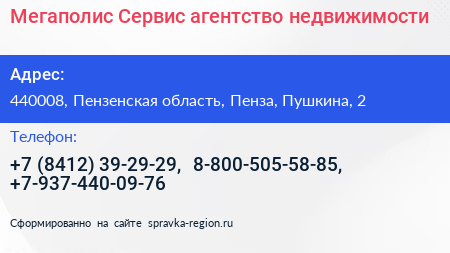 Мегаполис Сервис агентство недвижимости

Адрес:

440008, Пензенская область, Пенза, Пушкина, 2

Телефон:

+7 (8412) 39-29-29, 8-800-505-58-85, +7-937-440-09-76

Сформированно на сайте spravka-region.ru